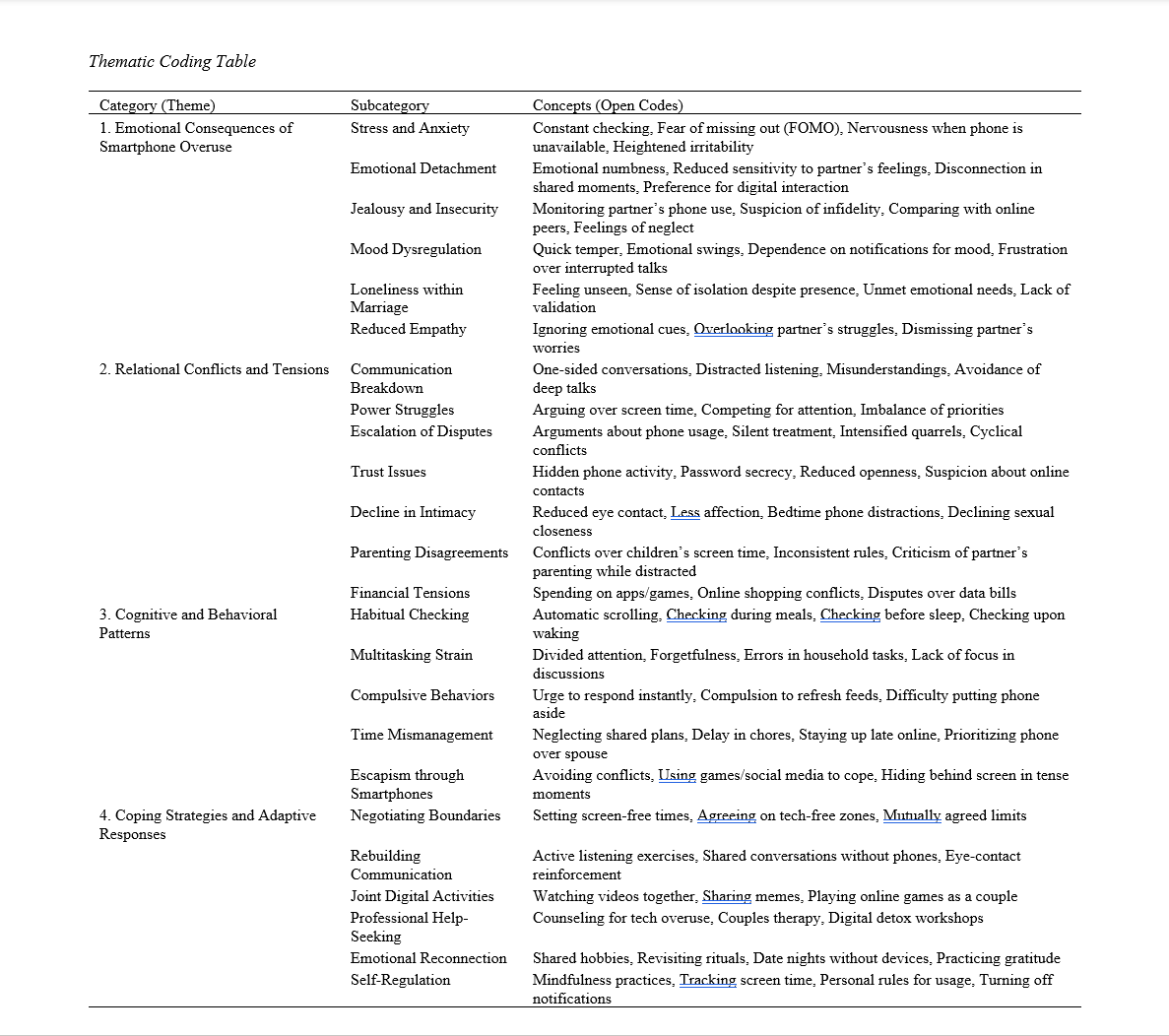 Thematic Coding Table

| Category (Theme) | Subcategory | Concepts (Open Codes) |
|---|---|---|
| 1. Emotional Consequences of Smartphone Overuse | Stress and Anxiety | Constant checking, Fear of missing out (FOMO), Nervousness when phone is unavailable, Heightened irritability |
| | Emotional Detachment | Emotional numbness, Reduced sensitivity to partner's feelings, Disconnection in shared moments, Preference for digital interaction |
| | Jealousy and Insecurity | Monitoring partner's phone use, Suspicion of infidelity, Comparing with online peers, Feelings of neglect |
| | Mood Dysregulation | Quick temper, Emotional swings, Dependence on notifications for mood, Frustration over interrupted talks |
| | Loneliness within Marriage | Feeling unseen, Sense of isolation despite presence, Unmet emotional needs, Lack of validation |
| | Reduced Empathy | Ignoring emotional cues, Overlooking partner's struggles, Dismissing partner's worries |
| 2. Relational Conflicts and Tensions | Communication Breakdown | One-sided conversations, Distracted listening, Misunderstandings, Avoidance of deep talks |
| | Power Struggles | Arguing over screen time, Competing for attention, Imbalance of priorities |
| | Escalation of Disputes | Arguments about phone usage, Silent treatment, Intensified quarrels, Cyclical conflicts |
| | Trust Issues | Hidden phone activity, Password secrecy, Reduced openness, Suspicion about online contacts |
| | Decline in Intimacy | Reduced eye contact, Less affection, Bedtime phone distractions, Declining sexual closeness |
| | Parenting Disagreements | Conflicts over children's screen time, Inconsistent rules, Criticism of partner's parenting while distracted |
| | Financial Tensions | Spending on apps/games, Online shopping conflicts, Disputes over data bills |
| 3. Cognitive and Behavioral Patterns | Habitual Checking | Automatic scrolling, Checking during meals, Checking before sleep, Checking upon waking |
| | Multitasking Strain | Divided attention, Forgetfulness, Errors in household tasks, Lack of focus in discussions |
| | Compulsive Behaviors | Urge to respond instantly, Compulsion to refresh feeds, Difficulty putting phone aside |
| | Time Mismanagement | Neglecting shared plans, Delay in chores, Staying up late online, Prioritizing phone over spouse |
| | Escapism through Smartphones | Avoiding conflicts, Using games/social media to cope, Hiding behind screen in tense moments |
| 4. Coping Strategies and Adaptive Responses | Negotiating Boundaries | Setting screen-free times, Agreeing on tech-free zones, Mutually agreed limits |
| | Rebuilding Communication | Active listening exercises, Shared conversations without phones, Eye-contact reinforcement |
| | Joint Digital Activities | Watching videos together, Sharing memes, Playing online games as a couple |
| | Professional Help-Seeking | Counseling for tech overuse, Couples therapy, Digital detox workshops |
| | Emotional Reconnection | Shared hobbies, Revisiting rituals, Date nights without devices, Practicing gratitude |
| | Self-Regulation | Mindfulness practices, Tracking screen time, Personal rules for usage, Turning off notifications |